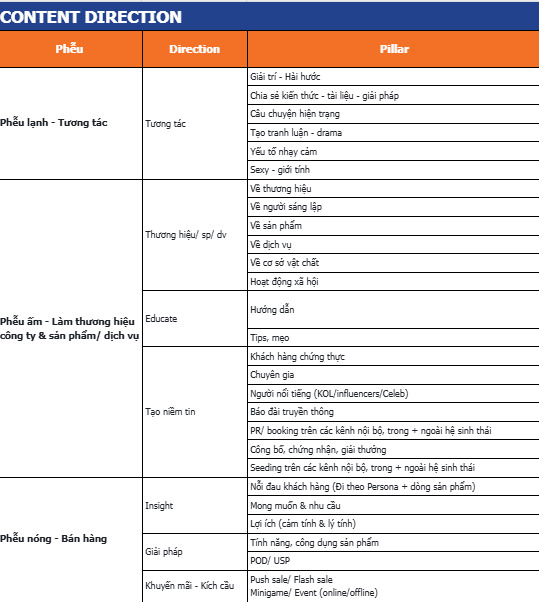 CONTENT DIRECTION

| Phễu | Direction | Pillar |
|---|---|---|
| Phễu lạnh - Tương tác | Tương tác | Giải trí - Hài hước |
| | | Chia sẻ kiến thức - tài liệu - giải pháp |
| | | Câu chuyện hiện trạng |
| | | Tạo tranh luận - drama |
| | | Yếu tố nhạy cảm |
| | | Sexy - giới tính |
| Phễu ấm - Làm thương hiệu công ty & sản phẩm/ dịch vụ | Thương hiệu/ sp/ dv | Về thương hiệu |
| | | Về người sáng lập |
| | | Về sản phẩm |
| | | Về dịch vụ |
| | | Về cơ sở vật chất |
| | | Hoạt động xã hội |
| | Educate | Hướng dẫn |
| | | Tips, mẹo |
| | Tạo niềm tin | Khách hàng chứng thực |
| | | Chuyên gia |
| | | Người nổi tiếng (KOL/influencers/Celeb) |
| | | Báo đài truyền thông |
| | | PR/ booking trên các kênh nội bộ, trong + ngoài hệ sinh thái |
| | | Công bố, chứng nhận, giải thưởng |
| | | Seeding trên các kênh nội bộ, trong + ngoài hệ sinh thái |
| Phễu nóng - Bán hàng | Insight | Nỗi đau khách hàng (Đi theo Persona + dòng sản phẩm) |
| | | Mong muốn & nhu cầu |
| | | Lợi ích (cảm tính & lý tính) |
| | Giải pháp | Tính năng, công dụng sản phẩm |
| | | POD/ USP |
| | Khuyến mãi - Kích cầu | Push sale/ Flash sale Minigame/ Event (online/offline) |